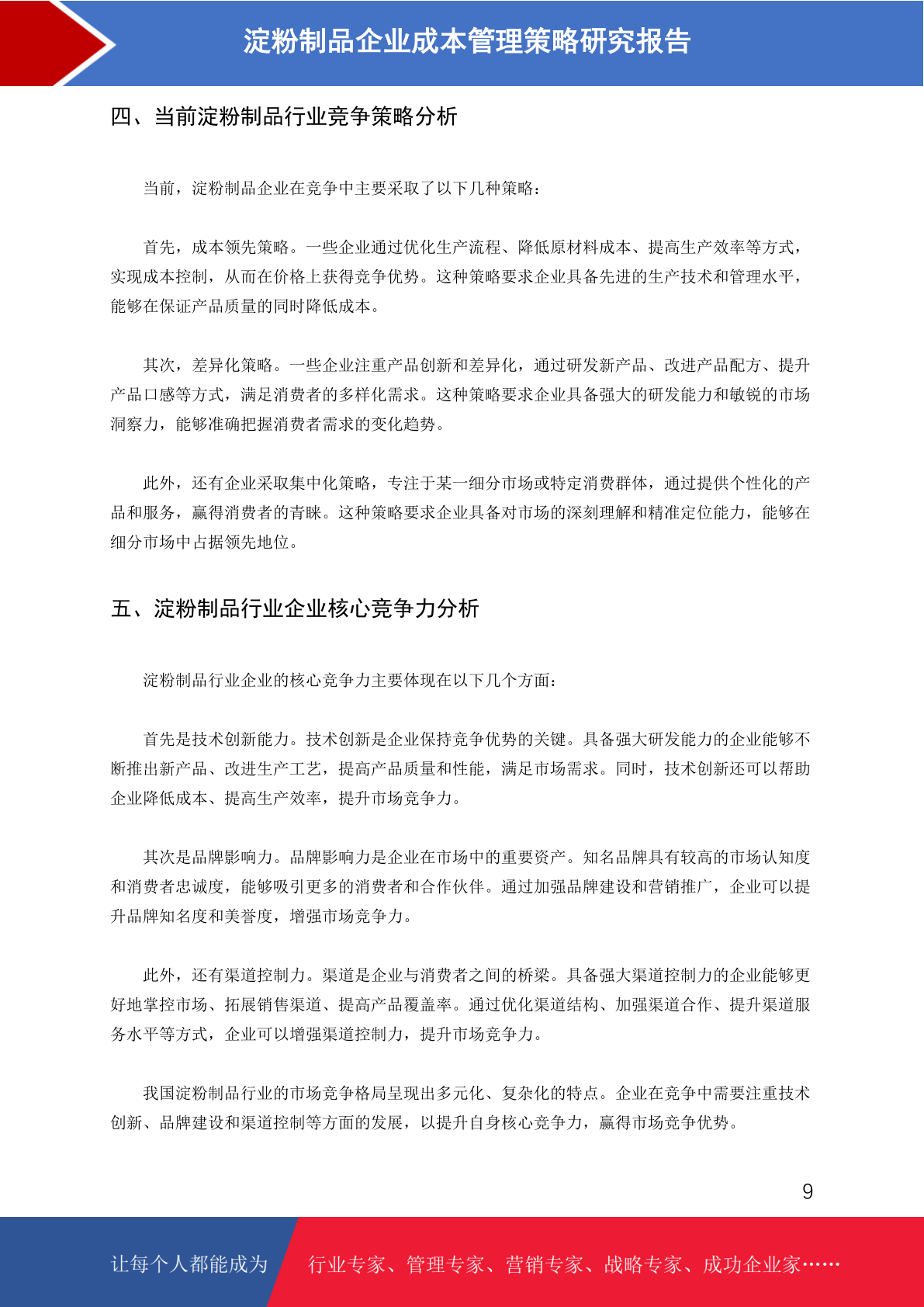 淀粉制品企业成本管理策略研究报告

四、当前淀粉制品行业竞争策略分析

当前，淀粉制品企业在竞争中主要采取了以下几种策略：

首先，成本领先策略。一些企业通过优化生产流程、降低原材料成本、提高生产效率等方式，实现成本控制，从而在价格上获得竞争优势。这种策略要求企业具备先进的生产技术和管理水平，能够在保证产品质量的同时降低成本。

其次，差异化策略。一些企业注重产品创新和差异化，通过研发新产品、改进产品配方、提升产品口感等方式，满足消费者的多样化需求。这种策略要求企业具备强大的研发能力和敏锐的市场洞察力，能够准确把握消费者需求的变化趋势。

此外，还有企业采取集中化策略，专注于某一细分市场或特定消费群体，通过提供个性化的产品和服务，赢得消费者的青睐。这种策略要求企业具备对市场的深刻理解和精准定位能力，能够在细分市场中占据领先地位。

五、淀粉制品行业企业核心竞争力分析

淀粉制品行业企业的核心竞争力主要体现在以下几个方面：

首先是技术创新能力。技术创新是企业保持竞争优势的关键。具备强大研发能力的企业能够不断推出新产品、改进生产工艺，提高产品质量和性能，满足市场需求。同时，技术创新还可以帮助企业降低成本、提高生产效率，提升市场竞争力。

其次是品牌影响力。品牌影响力是企业在市场中的重要资产。知名品牌具有较高的市场认知度和消费者忠诚度，能够吸引更多的消费者和合作伙伴。通过加强品牌建设和营销推广，企业可以提升品牌知名度和美誉度，增强市场竞争力。

此外，还有渠道控制力。渠道是企业与消费者之间的桥梁。具备强大渠道控制力的企业能够更好地掌控市场、拓展销售渠道、提高产品覆盖率。通过优化渠道结构、加强渠道合作、提升渠道服务水平等方式，企业可以增强渠道控制力，提升市场竞争力。

我国淀粉制品行业的市场竞争格局呈现出多元化、复杂化的特点。企业在竞争中需要注重技术创新、品牌建设和渠道控制等方面的发展，以提升自身核心竞争力，赢得市场竞争优势。

9

让每个人都能成为 行业专家、管理专家、营销专家、战略专家、成功企业家……